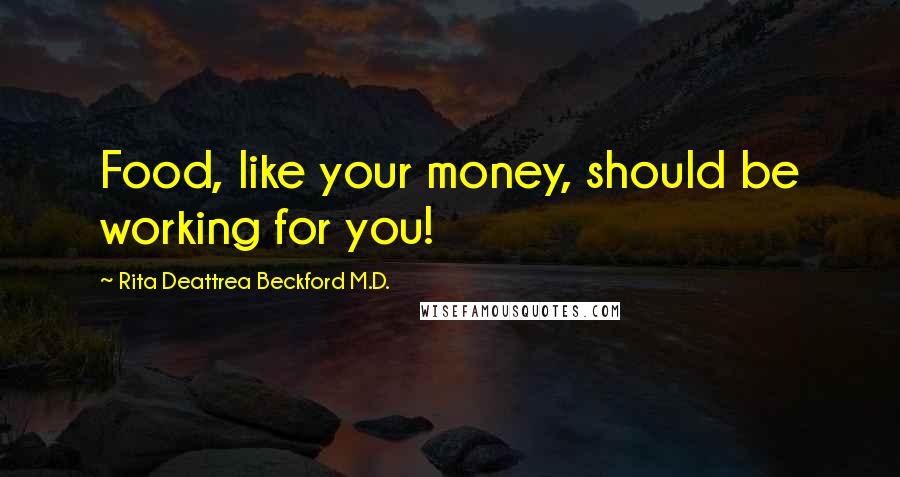 Food, like your money, should be working for you!

~ Rita Deattrea Beckford M.D.

WISEFAMOUSQUOTES.COM